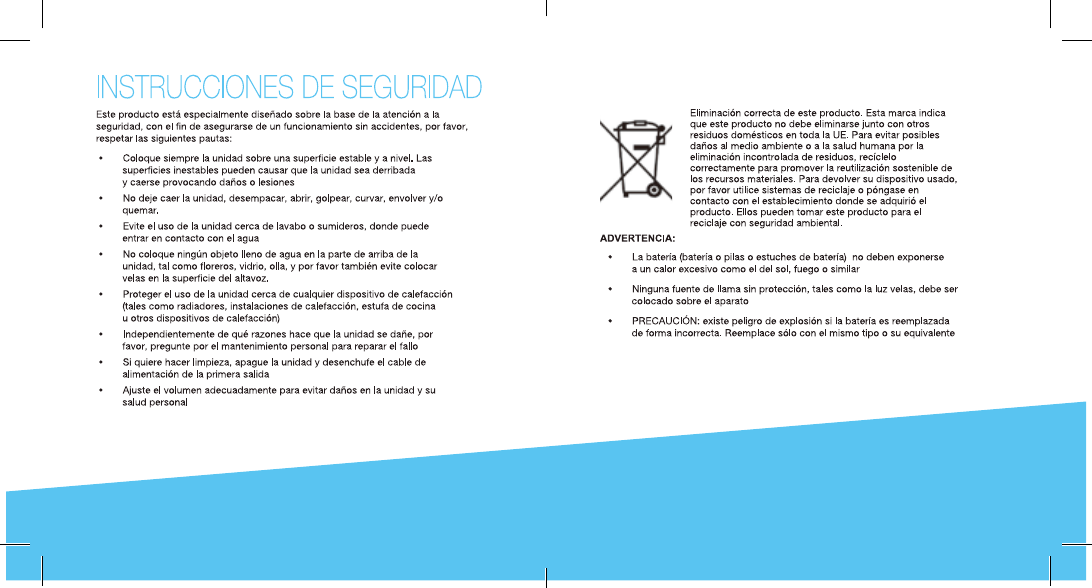 INSTRUCCIONES DE SEGURIDAD

Este producto está especialmente diseñado sobre la base de la atención a la seguridad, con el fin de asegurarse de un funcionamiento sin accidentes, por favor, respetar las siguientes pautas:

• Coloque siempre la unidad sobre una superficie estable y a nivel. Las superficies inestables pueden causar que la unidad sea derribada y caerse provocando daños o lesiones

• No deje caer la unidad, desempacar, abrir, golpear, curvar, envolver y/o quemar.

• Evite el uso de la unidad cerca de lavabo o sumideros, donde puede entrar en contacto con el agua

• No coloque ningún objeto lleno de agua en la parte de arriba de la unidad, tal como floreros, vidrio, olla, y por favor también evite colocar velas en la superficie del altavoz.

• Proteger el uso de la unidad cerca de cualquier dispositivo de calefacción (tales como radiadores, instalaciones de calefacción, estufa de cocina u otros dispositivos de calefacción)

• Independientemente de qué razones hace que la unidad se dañe, por favor, pregunte por el mantenimiento personal para reparar el fallo

• Si quiere hacer limpieza, apague la unidad y desenchufe el cable de alimentación de la primera salida

• Ajuste el volumen adecuadamente para evitar daños en la unidad y su salud personal

Eliminación correcta de este producto. Esta marca indica que este producto no debe eliminarse junto con otros residuos domésticos en toda la UE. Para evitar posibles daños al medio ambiente o a la salud humana por la eliminación incontrolada de residuos, recíclelo correctamente para promover la reutilización sostenible de los recursos materiales. Para devolver su dispositivo usado, por favor utilice sistemas de reciclaje o póngase en contacto con el establecimiento donde se adquirió el producto. Ellos pueden tomar este producto para el reciclaje con seguridad ambiental.

ADVERTENCIA:

• La batería (batería o pilas o estuches de batería) no deben exponerse a un calor excesivo como el del sol, fuego o similar

• Ninguna fuente de llama sin protección, tales como la luz velas, debe ser colocado sobre el aparato

• PRECAUCIÓN: existe peligro de explosión si la batería es reemplazada de forma incorrecta. Reemplace sólo con el mismo tipo o su equivalente